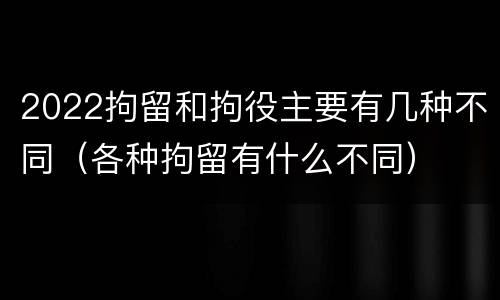 2022拘留和拘役主要有几种不同（各种拘留有什么不同）